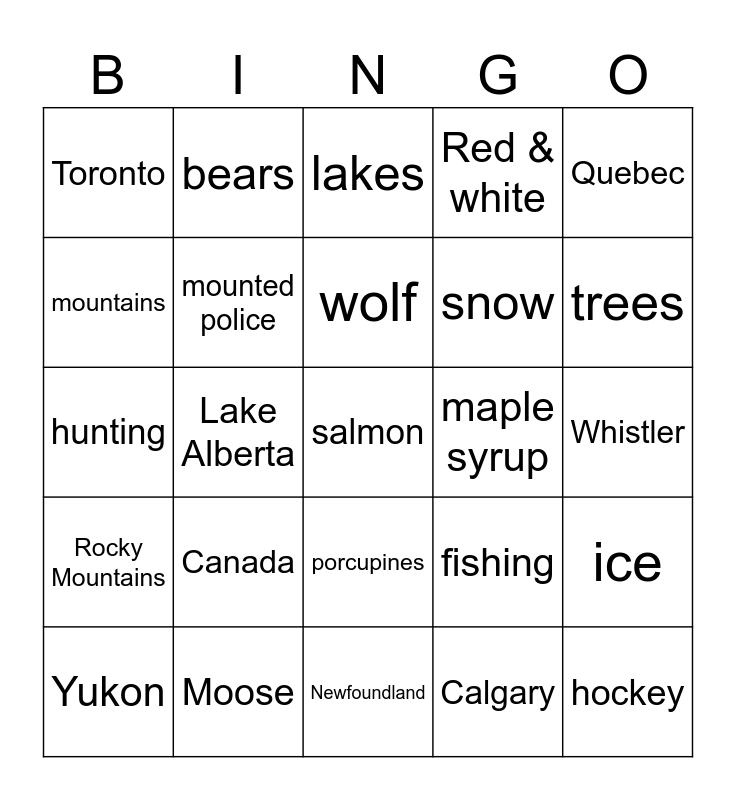 | B | I | N | G | O |
|---|---|---|---|---|
| Toronto | bears | lakes | Red & white | Quebec |
| mountains | mounted police | wolf | snow | trees |
| hunting | Lake Alberta | salmon | maple syrup | Whistler |
| Rocky Mountains | Canada | porcupines | fishing | ice |
| Yukon | Moose | Newfoundland | Calgary | hockey |